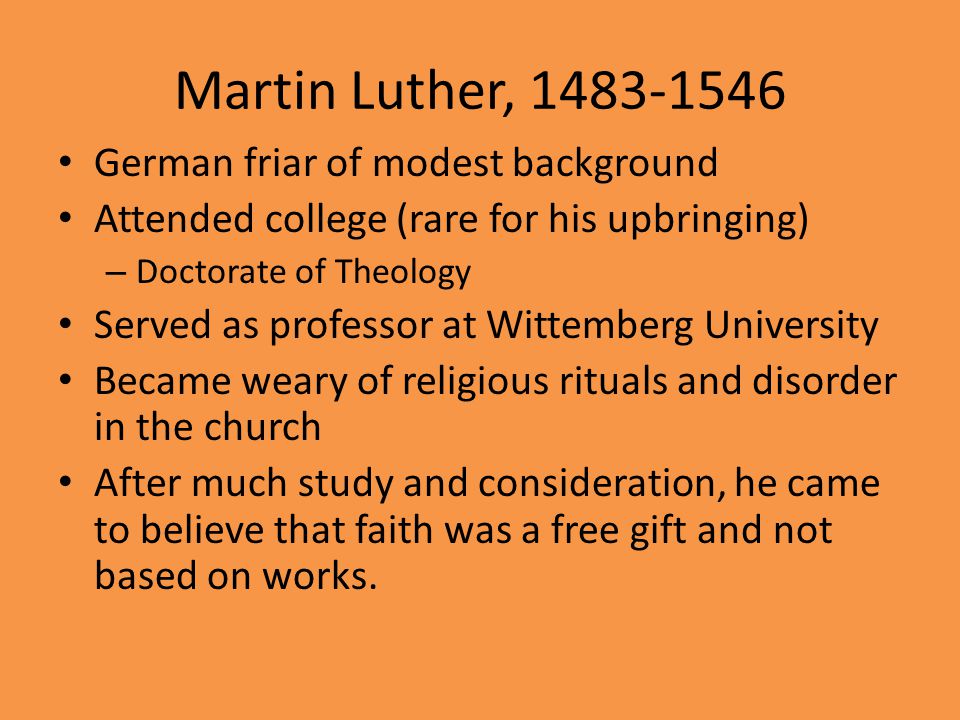 Martin Luther, 1483-1546

• German friar of modest background
• Attended college (rare for his upbringing)
  – Doctorate of Theology
• Served as professor at Wittemberg University
• Became weary of religious rituals and disorder in the church
• After much study and consideration, he came to believe that faith was a free gift and not based on works.